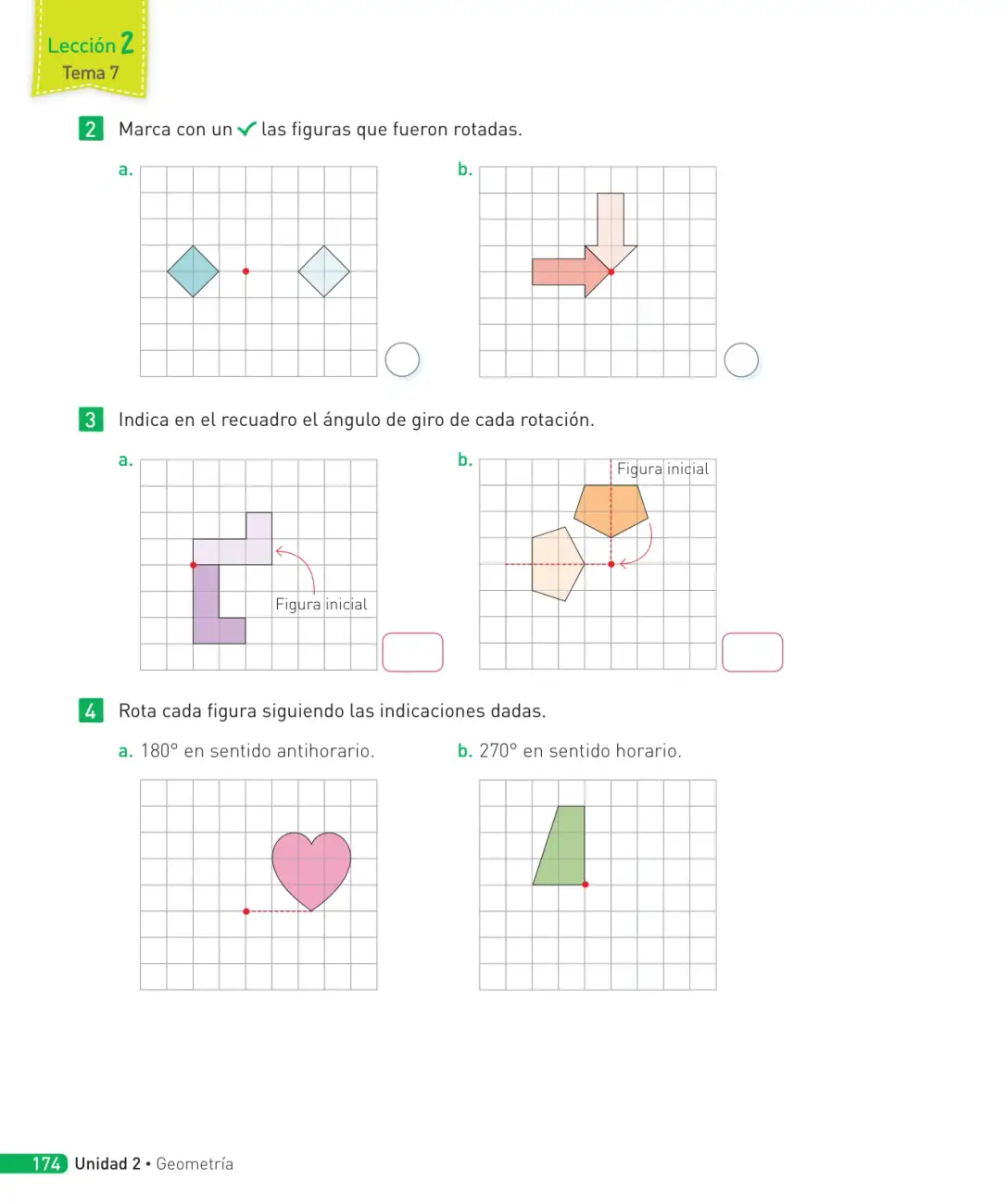 Lección 2
Tema 7

2 Marca con un ✓ las figuras que fueron rotadas.

a.

b.

3 Indica en el recuadro el ángulo de giro de cada rotación.

a.

Figura inicial

b.

Figura inicial

4 Rota cada figura siguiendo las indicaciones dadas.

a. 180° en sentido antihorario.

b. 270° en sentido horario.

174 Unidad 2 • Geometría